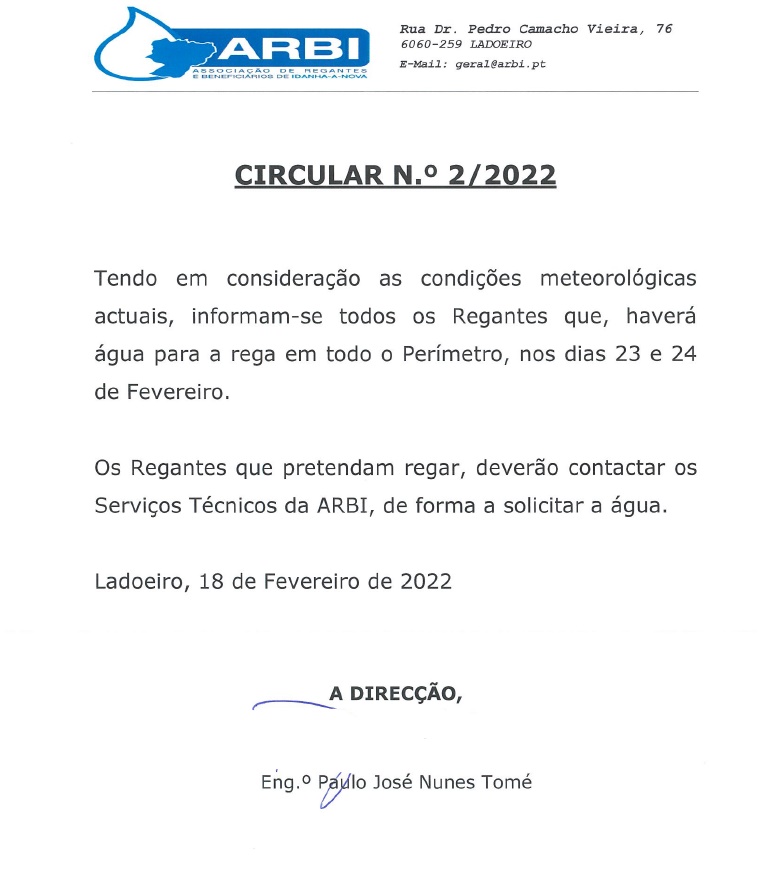 ARBI
ASSOCIAÇÃO DE REGANTES E BENEFICIÁRIOS DE IDANHA-A-NOVA

Rua Dr. Pedro Camacho Vieira, 76
6060-259 LADOEIRO
E-Mail: geral@arbi.pt

CIRCULAR N.º 2/2022

Tendo em consideração as condições meteorológicas actuais, informam-se todos os Regantes que, haverá água para a rega em todo o Perímetro, nos dias 23 e 24 de Fevereiro.

Os Regantes que pretendam regar, deverão contactar os Serviços Técnicos da ARBI, de forma a solicitar a água.

Ladoeiro, 18 de Fevereiro de 2022

A DIRECÇÃO,

Eng.º Paulo José Nunes Tomé